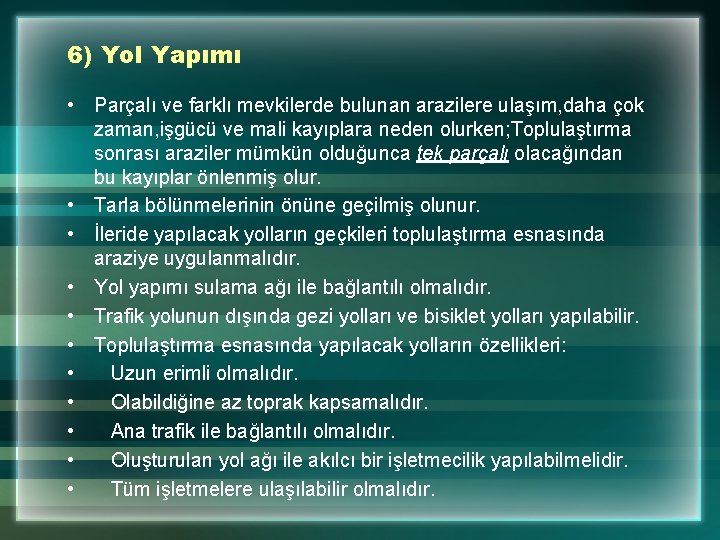 6) Yol Yapımı

• Parçalı ve farklı mevkilerde bulunan arazilere ulaşım,daha çok zaman,işgücü ve mali kayıplara neden olurken;Toplulaştırma sonrası araziler mümkün olduğunca tek parçalı olacağından bu kayıplar önlenmiş olur.
• Tarla bölünmelerinin önüne geçilmiş olunur.
• İleride yapılacak yolların geçkileri toplulaştırma esnasında araziye uygulanmalıdır.
• Yol yapımı sulama ağı ile bağlantılı olmalıdır.
• Trafik yolunun dışında gezi yolları ve bisiklet yolları yapılabilir.
• Toplulaştırma esnasında yapılacak yolların özellikleri:
• Uzun erimli olmalıdır.
• Olabildiğine az toprak kapsamalıdır.
• Ana trafik ile bağlantılı olmalıdır.
• Oluşturulan yol ağı ile akılcı bir işletmecilik yapılabilmelidir.
• Tüm işletmelere ulaşılabilir olmalıdır.